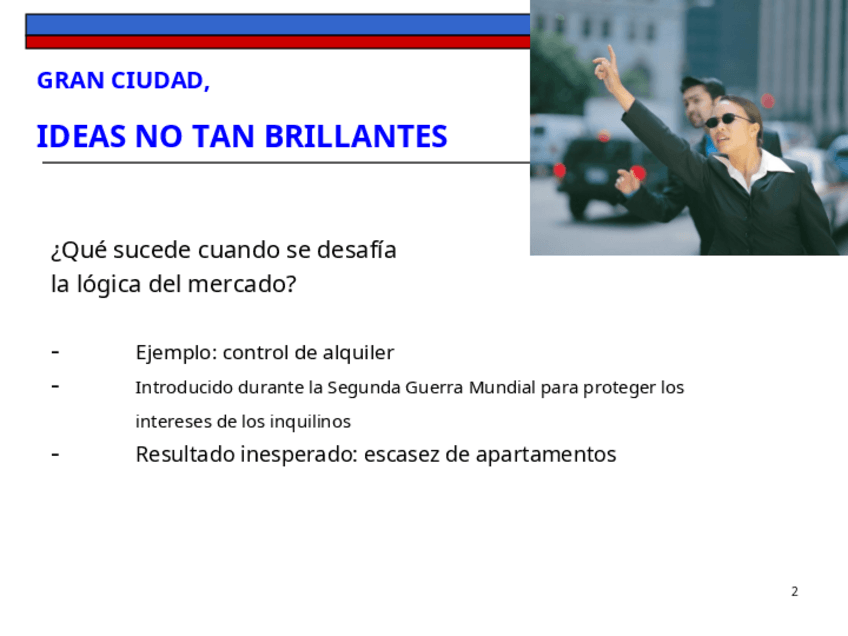 GRAN CIUDAD,

IDEAS NO TAN BRILLANTES

¿Qué sucede cuando se desafía la lógica del mercado?

- Ejemplo: control de alquiler
- Introducido durante la Segunda Guerra Mundial para proteger los intereses de los inquilinos
- Resultado inesperado: escasez de apartamentos

2